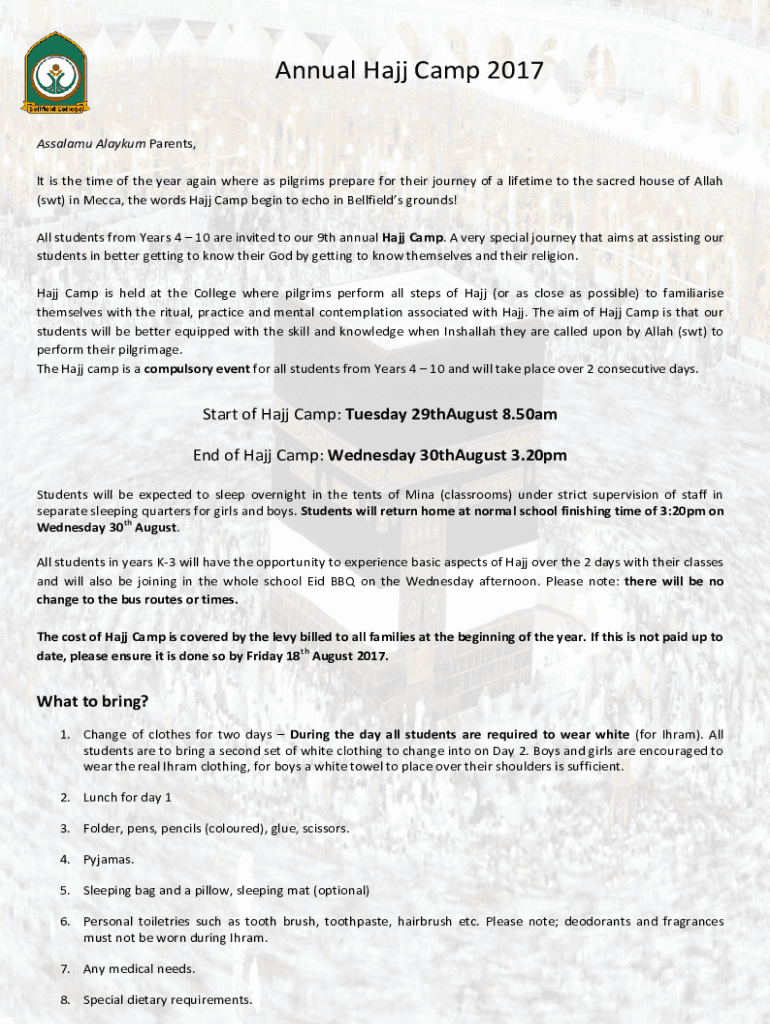 Bellfield College

Annual Hajj Camp 2017

Assalamu Alaykum Parents,

It is the time of the year again where as pilgrims prepare for their journey of a lifetime to the sacred house of Allah (swt) in Mecca, the words Hajj Camp begin to echo in Bellfield's grounds!

All students from Years 4 – 10 are invited to our 9th annual Hajj Camp. A very special journey that aims at assisting our students in better getting to know their God by getting to know themselves and their religion.

Hajj Camp is held at the College where pilgrims perform all steps of Hajj (or as close as possible) to familiarise themselves with the ritual, practice and mental contemplation associated with Hajj. The aim of Hajj Camp is that our students will be better equipped with the skill and knowledge when Inshallah they are called upon by Allah (swt) to perform their pilgrimage.
The Hajj camp is a compulsory event for all students from Years 4 – 10 and will take place over 2 consecutive days.

Start of Hajj Camp: Tuesday 29thAugust 8.50am

End of Hajj Camp: Wednesday 30thAugust 3.20pm

Students will be expected to sleep overnight in the tents of Mina (classrooms) under strict supervision of staff in separate sleeping quarters for girls and boys. Students will return home at normal school finishing time of 3:20pm on Wednesday 30$^{th}$ August.

All students in years K-3 will have the opportunity to experience basic aspects of Hajj over the 2 days with their classes and will also be joining in the whole school Eid BBQ on the Wednesday afternoon. Please note: there will be no change to the bus routes or times.

The cost of Hajj Camp is covered by the levy billed to all families at the beginning of the year. If this is not paid up to date, please ensure it is done so by Friday 18$^{th}$ August 2017.

What to bring?

1. Change of clothes for two days – During the day all students are required to wear white (for Ihram). All students are to bring a second set of white clothing to change into on Day 2. Boys and girls are encouraged to wear the real Ihram clothing, for boys a white towel to place over their shoulders is sufficient.

2. Lunch for day 1

3. Folder, pens, pencils (coloured), glue, scissors.

4. Pyjamas.

5. Sleeping bag and a pillow, sleeping mat (optional)

6. Personal toiletries such as tooth brush, toothpaste, hairbrush etc. Please note; deodorants and fragrances must not be worn during Ihram.

7. Any medical needs.

8. Special dietary requirements.